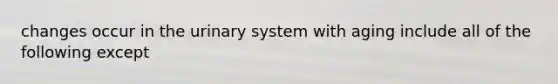 changes occur in the urinary system with aging include all of the following except